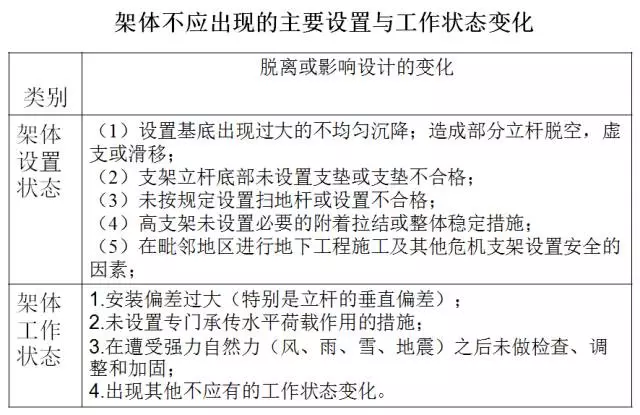 架体不应出现的主要设置与工作状态变化

| 类别 | 脱离或影响设计的变化 |
|---|---|
| 架体设置状态 | （1）设置基底出现过大的不均匀沉降；造成部分立杆脱空，虚支或滑移；<br>（2）支架立杆底部未设置支垫或支垫不合格；<br>（3）未按规定设置扫地杆或设置不合格；<br>（4）高支架未设置必要的附着拉结或整体稳定措施；<br>（5）在毗邻地区进行地下工程施工及其他危机支架设置安全的因素； |
| 架体工作状态 | 1.安装偏差过大（特别是立杆的垂直偏差）；<br>2.未设置专门承传水平荷载作用的措施；<br>3.在遭受强力自然力（风、雨、雪、地震）之后未做检查、调整和加固；<br>4.出现其他不应有的工作状态变化。 |